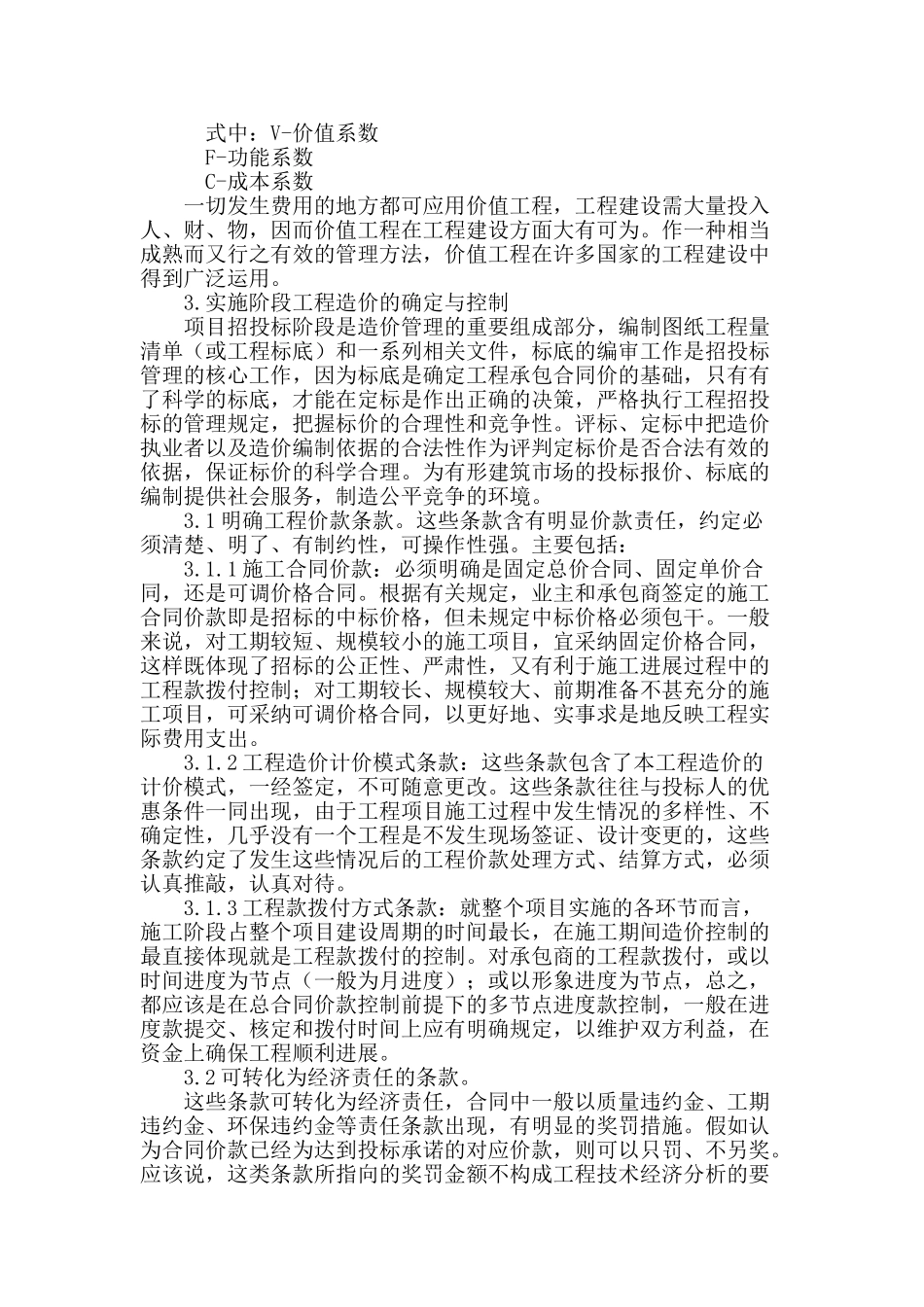 式中：V-价值系数

F-功能系数

C-成本系数

一切发生费用的地方都可应用价值工程，工程建设需大量投入人、财、物，因而价值工程在工程建设方面大有可为。作一种相当成熟而又行之有效的管理方法，价值工程在许多国家的工程建设中得到广泛运用。

3.实施阶段工程造价的确定与控制

项目招投标阶段是造价管理的重要组成部分，编制图纸工程量清单（或工程标底）和一系列相关文件，标底的编审工作是招投标管理的核心工作，因为标底是确定工程承包合同价的基础，只有有了科学的标底，才能在定标是作出正确的决策，严格执行工程招投标的管理规定，把握标价的合理性和竞争性。评标、定标中把造价执业者以及造价编制依据的合法性作为评判定标价是否合法有效的依据，保证标价的科学合理。为有形建筑市场的投标报价、标底的编制提供社会服务，制造公平竞争的环境。

3.1明确工程价款条款。这些条款含有明显价款责任，约定必须清楚、明了、有制约性，可操作性强。主要包括：

3.1.1施工合同价款：必须明确是固定总价合同、固定单价合同，还是可调价格合同。根据有关规定，业主和承包商签定的施工合同价款即是招标的中标价格，但未规定中标价格必须包干。一般来说，对工期较短、规模较小的施工项目，宜采纳固定价格合同，这样既体现了招标的公正性、严肃性，又有利于施工进展过程中的工程款拨付控制；对工期较长、规模较大、前期准备不甚充分的施工项目，可采纳可调价格合同，以更好地、实事求是地反映工程实际费用支出。

3.1.2工程造价计价模式条款：这些条款包含了本工程造价的计价模式，一经签定，不可随意更改。这些条款往往与投标人的优惠条件一同出现，由于工程项目施工过程中发生情况的多样性、不确定性，几乎没有一个工程是不发生现场签证、设计变更的，这些条款约定了发生这些情况后的工程价款处理方式、结算方式，必须认真推敲，认真对待。

3.1.3工程款拨付方式条款：就整个项目实施的各环节而言，施工阶段占整个项目建设周期的时间最长，在施工期间造价控制的最直接体现就是工程款拨付的控制。对承包商的工程款拨付，或以时间进度为节点（一般为月进度）；或以形象进度为节点，总之，都应该是在总合同价款控制前提下的多节点进度款控制，一般在进度款提交、核定和拨付时间上应有明确规定，以维护双方利益，在资金上确保工程顺利进展。

3.2可转化为经济责任的条款。

这些条款可转化为经济责任，合同中一般以质量违约金、工期违约金、环保违约金等责任条款出现，有明显的奖罚措施。假如认为合同价款已经为达到投标承诺的对应价款，则可以只罚、不另奖。应该说，这类条款所指向的奖罚金额不构成工程技术经济分析的要